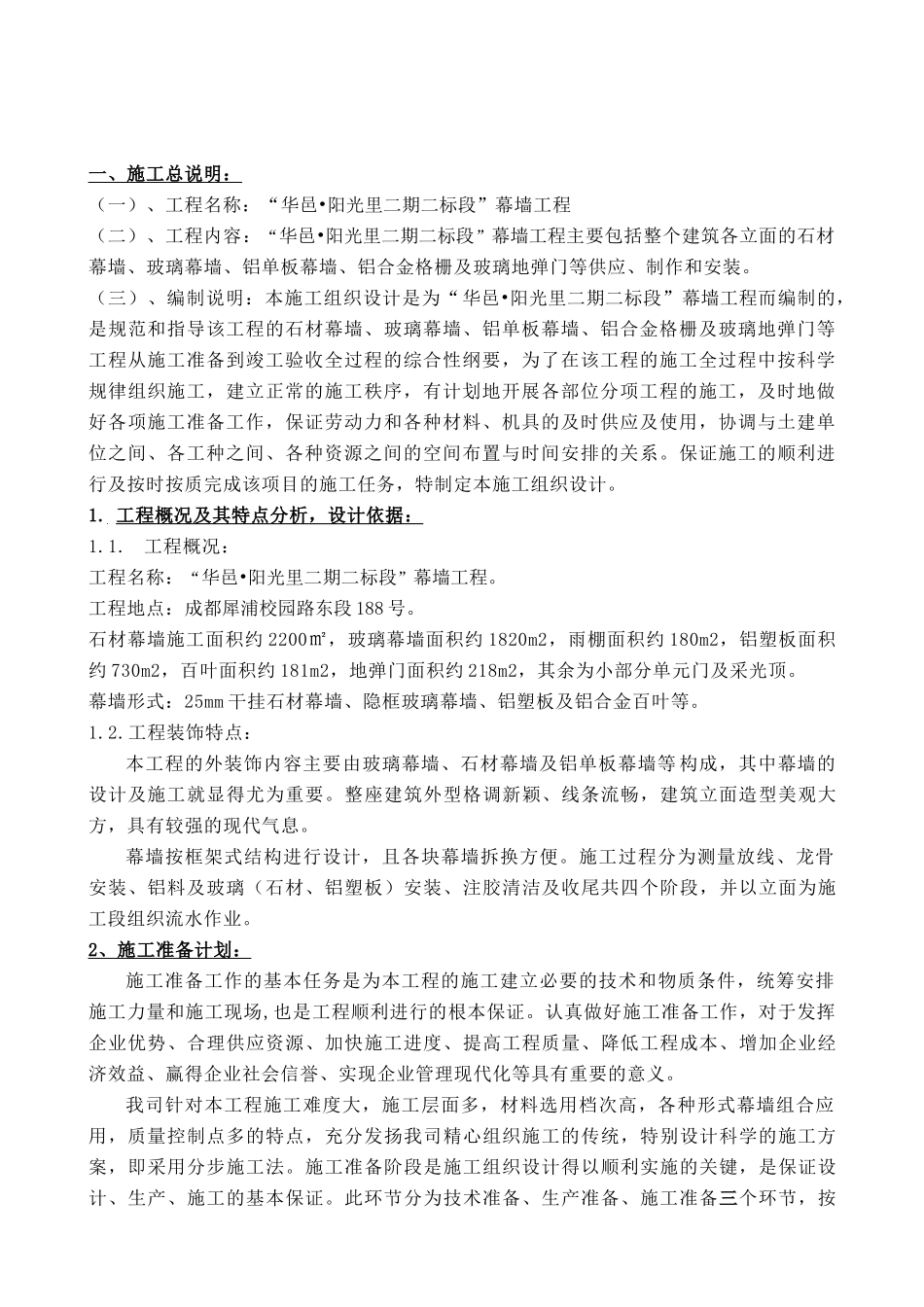 一、施工总说明：

（一）、工程名称：“华邑•阳光里二期二标段”幕墙工程

（二）、工程内容：“华邑•阳光里二期二标段”幕墙工程主要包括整个建筑各立面的石材幕墙、玻璃幕墙、铝单板幕墙、铝合金格栅及玻璃地弹门等供应、制作和安装。

（三）、编制说明：本施工组织设计是为“华邑•阳光里二期二标段”幕墙工程而编制的，是规范和指导该工程的石材幕墙、玻璃幕墙、铝单板幕墙、铝合金格栅及玻璃地弹门等工程从施工准备到竣工验收全过程的综合性纲要，为了在该工程的施工全过程中按科学规律组织施工，建立正常的施工秩序，有计划地开展各部位分项工程的施工，及时地做好各项施工准备工作，保证劳动力和各种材料、机具的及时供应及使用，协调与土建单位之间、各工种之间、各种资源之间的空间布置与时间安排的关系。保证施工的顺利进行及按时按质完成该项目的施工任务，特制定本施工组织设计。

1. 工程概况及其特点分析，设计依据：

1.1. 工程概况：

工程名称：“华邑•阳光里二期二标段”幕墙工程。

工程地点：成都犀浦校园路东段188号。

石材幕墙施工面积约2200㎡，玻璃幕墙面积约1820m2，雨棚面积约180m2，铝塑板面积约730m2，百叶面积约181m2，地弹门面积约218m2，其余为小部分单元门及采光顶。

幕墙形式：25㎜干挂石材幕墙、隐框玻璃幕墙、铝塑板及铝合金百叶等。

1.2.工程装饰特点：

本工程的外装饰内容主要由玻璃幕墙、石材幕墙及铝单板幕墙等构成，其中幕墙的设计及施工就显得尤为重要。整座建筑外型格调新颖、线条流畅，建筑立面造型美观大方，具有较强的现代气息。

幕墙按框架式结构进行设计，且各块幕墙拆换方便。施工过程分为测量放线、龙骨安装、铝料及玻璃（石材、铝塑板）安装、注胶清洁及收尾共四个阶段，并以立面为施工段组织流水作业。

2、施工准备计划：

施工准备工作的基本任务是为本工程的施工建立必要的技术和物质条件，统筹安排施工力量和施工现场，也是工程顺利进行的根本保证。认真做好施工准备工作，对于发挥企业优势、合理供应资源、加快施工进度、提高工程质量、降低工程成本、增加企业经济效益、赢得企业社会信誉、实现企业管理现代化等具有重要的意义。

我司针对本工程施工难度大，施工层面多，材料选用档次高，各种形式幕墙组合应用，质量控制点多的特点，充分发扬我司精心组织施工的传统，特别设计科学的施工方案，即采用分步施工法。施工准备阶段是施工组织设计得以顺利实施的关键，是保证设计、生产、施工的基本保证。此环节分为技术准备、生产准备、施工准备三个环节，按